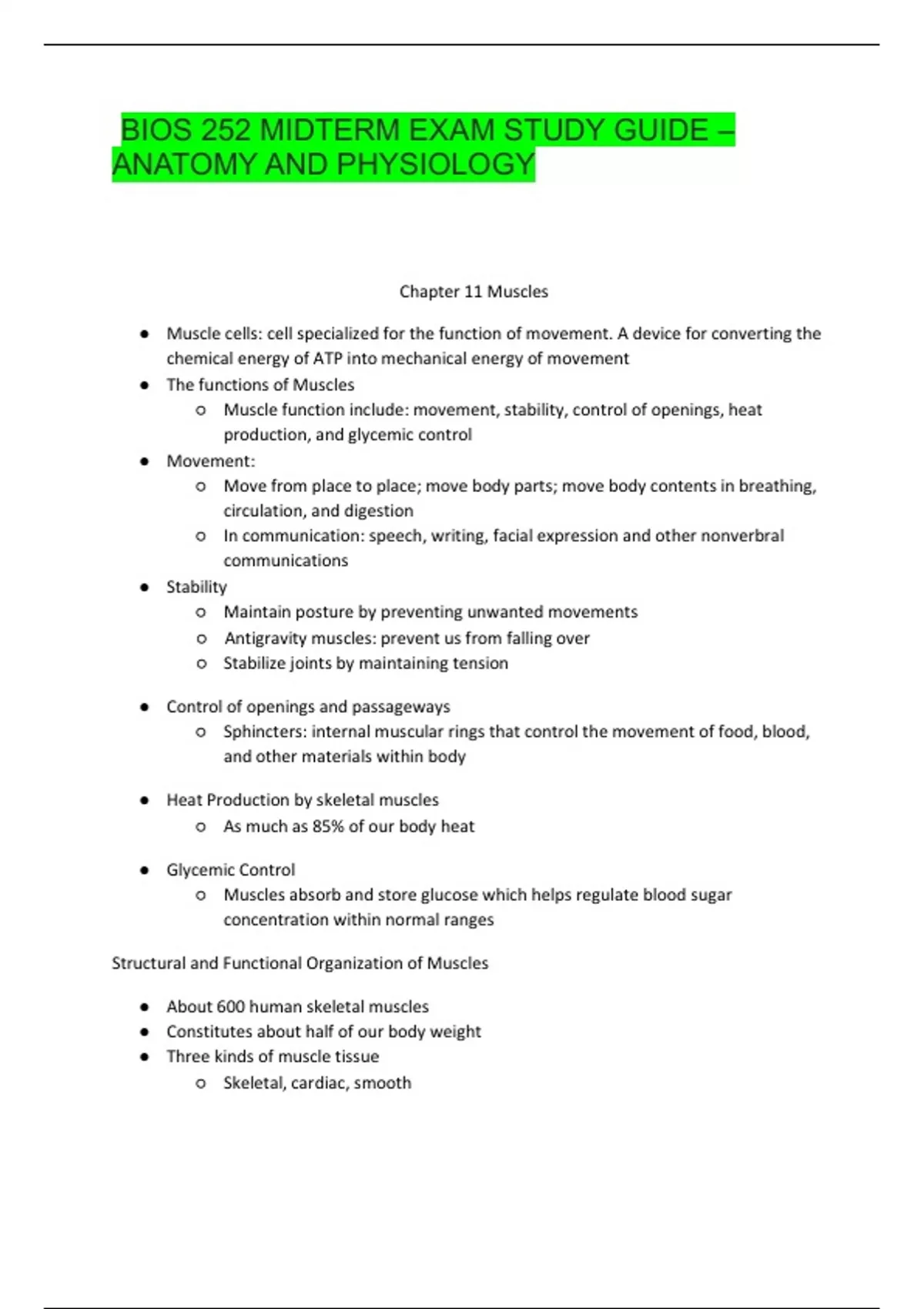 BIOS 252 MIDTERM EXAM STUDY GUIDE – ANATOMY AND PHYSIOLOGY

Chapter 11 Muscles

- Muscle cells: cell specialized for the function of movement. A device for converting the chemical energy of ATP into mechanical energy of movement
- The functions of Muscles
  - Muscle function include: movement, stability, control of openings, heat production, and glycemic control
- Movement:
  - Move from place to place; move body parts; move body contents in breathing, circulation, and digestion
  - In communication: speech, writing, facial expression and other nonverbral communications
- Stability
  - Maintain posture by preventing unwanted movements
  - Antigravity muscles: prevent us from falling over
  - Stabilize joints by maintaining tension

- Control of openings and passageways
  - Sphincters: internal muscular rings that control the movement of food, blood, and other materials within body

- Heat Production by skeletal muscles
  - As much as 85% of our body heat

- Glycemic Control
  - Muscles absorb and store glucose which helps regulate blood sugar concentration within normal ranges

Structural and Functional Organization of Muscles

- About 600 human skeletal muscles
- Constitutes about half of our body weight
- Three kinds of muscle tissue
  - Skeletal, cardiac, smooth